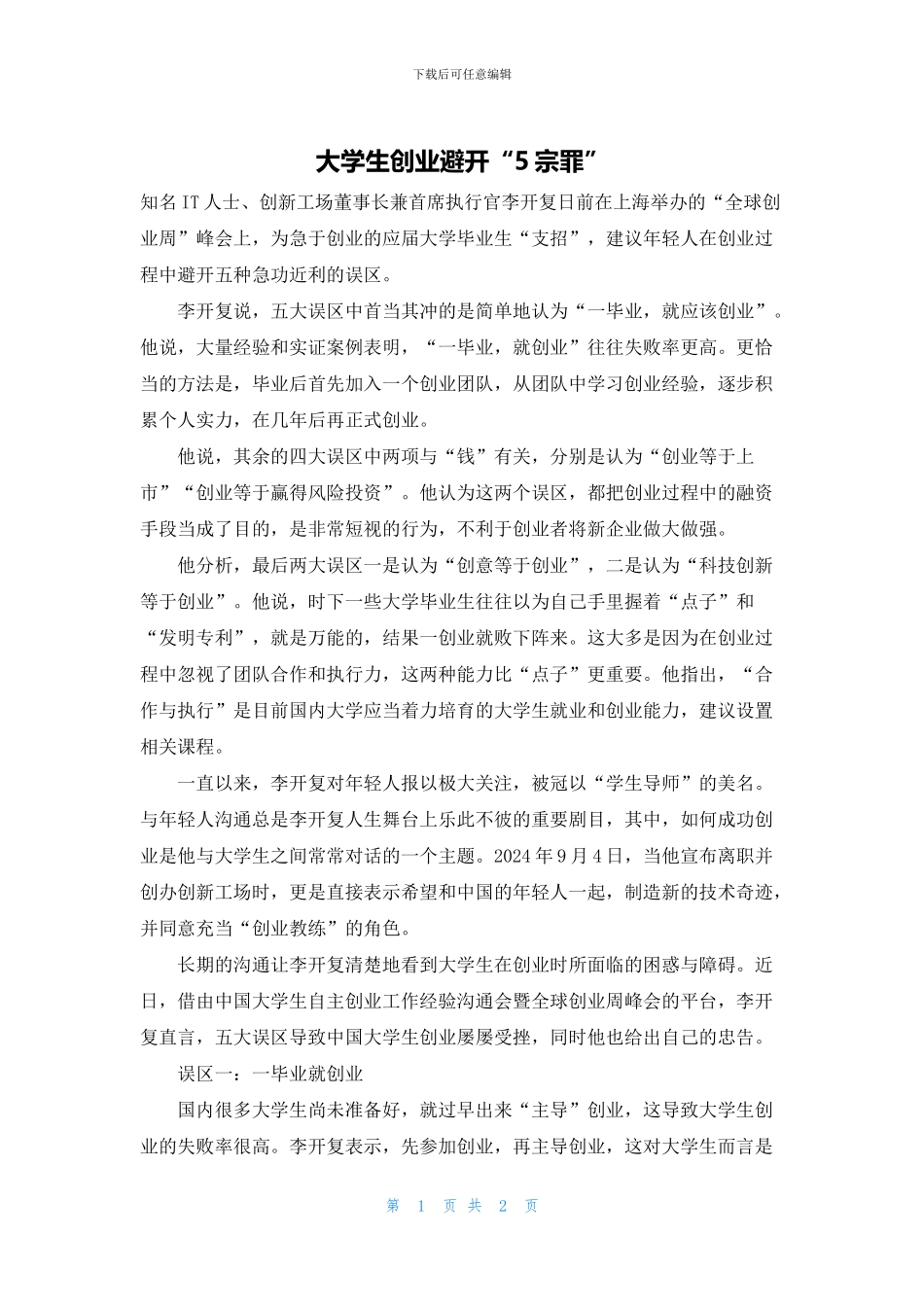 下载后可任意编辑

大学生创业避开“5宗罪”

知名IT人士、创新工场董事长兼首席执行官李开复日前在上海举办的“全球创业周”峰会上，为急于创业的应届大学毕业生“支招”，建议年轻人在创业过程中避开五种急功近利的误区。

李开复说，五大误区中首当其冲的是简单地认为“一毕业，就应该创业”。他说，大量经验和实证案例表明，“一毕业，就创业”往往失败率更高。更恰当的方法是，毕业后首先加入一个创业团队，从团队中学习创业经验，逐步积累个人实力，在几年后再正式创业。

他说，其余的四大误区中两项与“钱”有关，分别是认为“创业等于上市”“创业等于赢得风险投资”。他认为这两个误区，都把创业过程中的融资手段当成了目的，是非常短视的行为，不利于创业者将新企业做大做强。

他分析，最后两大误区一是认为“创意等于创业”，二是认为“科技创新等于创业”。他说，时下一些大学毕业生往往以为自己手里握着“点子”和“发明专利”，就是万能的，结果一创业就败下阵来。这大多是因为在创业过程中忽视了团队合作和执行力，这两种能力比“点子”更重要。他指出，“合作与执行”是目前国内大学应当着力培育的大学生就业和创业能力，建议设置相关课程。

一直以来，李开复对年轻人报以极大关注，被冠以“学生导师”的美名。与年轻人沟通总是李开复人生舞台上乐此不彼的重要剧目，其中，如何成功创业是他与大学生之间常常对话的一个主题。2024年9月4日，当他宣布离职并创办创新工场时，更是直接表示希望和中国的年轻人一起，制造新的技术奇迹，并同意充当“创业教练”的角色。

长期的沟通让李开复清楚地看到大学生在创业时所面临的困惑与障碍。近日，借由中国大学生自主创业工作经验沟通会暨全球创业周峰会的平台，李开复直言，五大误区导致中国大学生创业屡屡受挫，同时他也给出自己的忠告。

误区一：一毕业就创业

国内很多大学生尚未准备好，就过早出来“主导”创业，这导致大学生创业的失败率很高。李开复表示，先参加创业，再主导创业，这对大学生而言是

第 1 页 共 2 页